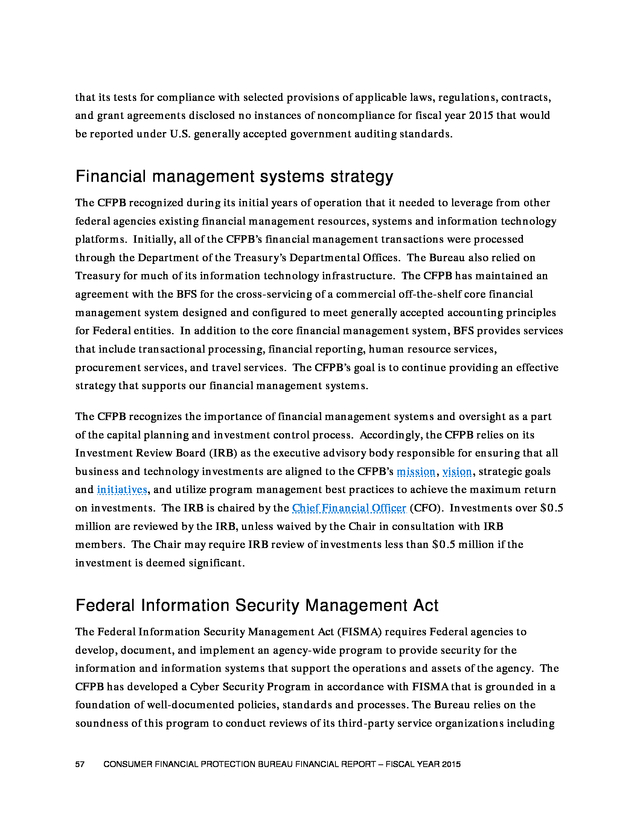 that its tests for compliance with selected provisions of applicable laws, regulations, contracts, and grant agreements disclosed no instances of noncompliance for fiscal year 2015 that would be reported under U.S. generally accepted government auditing standards.

Financial management systems strategy

The CFPB recognized during its initial years of operation that it needed to leverage from other federal agencies existing financial management resources, systems and information technology platforms. Initially, all of the CFPB's financial management transactions were processed through the Department of the Treasury's Departmental Offices. The Bureau also relied on Treasury for much of its information technology infrastructure. The CFPB has maintained an agreement with the BFS for the cross-servicing of a commercial off-the-shelf core financial management system designed and configured to meet generally accepted accounting principles for Federal entities. In addition to the core financial management system, BFS provides services that include transactional processing, financial reporting, human resource services, procurement services, and travel services. The CFPB's goal is to continue providing an effective strategy that supports our financial management systems.

The CFPB recognizes the importance of financial management systems and oversight as a part of the capital planning and investment control process. Accordingly, the CFPB relies on its Investment Review Board (IRB) as the executive advisory body responsible for ensuring that all business and technology investments are aligned to the CFPB's mission, vision, strategic goals and initiatives, and utilize program management best practices to achieve the maximum return on investments. The IRB is chaired by the Chief Financial Officer (CFO). Investments over $0.5 million are reviewed by the IRB, unless waived by the Chair in consultation with IRB members. The Chair may require IRB review of investments less than $0.5 million if the investment is deemed significant.

Federal Information Security Management Act

The Federal Information Security Management Act (FISMA) requires Federal agencies to develop, document, and implement an agency-wide program to provide security for the information and information systems that support the operations and assets of the agency. The CFPB has developed a Cyber Security Program in accordance with FISMA that is grounded in a foundation of well-documented policies, standards and processes. The Bureau relies on the soundness of this program to conduct reviews of its third-party service organizations including

57 CONSUMER FINANCIAL PROTECTION BUREAU FINANCIAL REPORT – FISCAL YEAR 2015